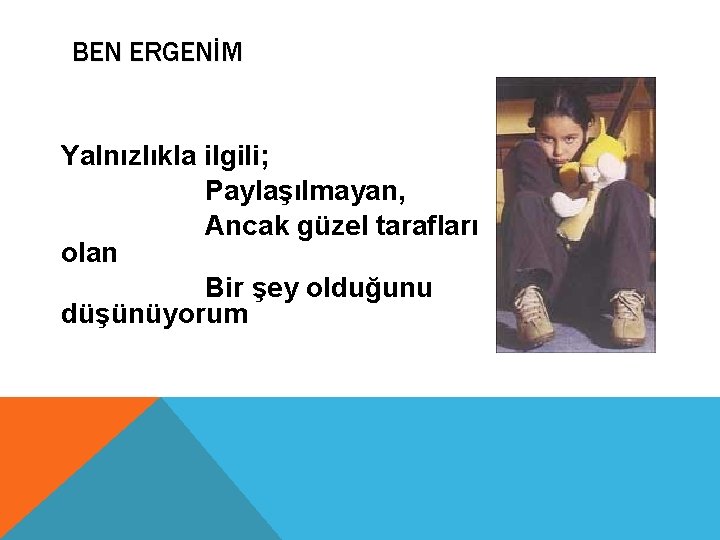 BEN ERGENİM

Yalnızlıkla ilgili;
Paylaşılmayan,
Ancak güzel tarafları olan
Bir şey olduğunu düşünüyorum